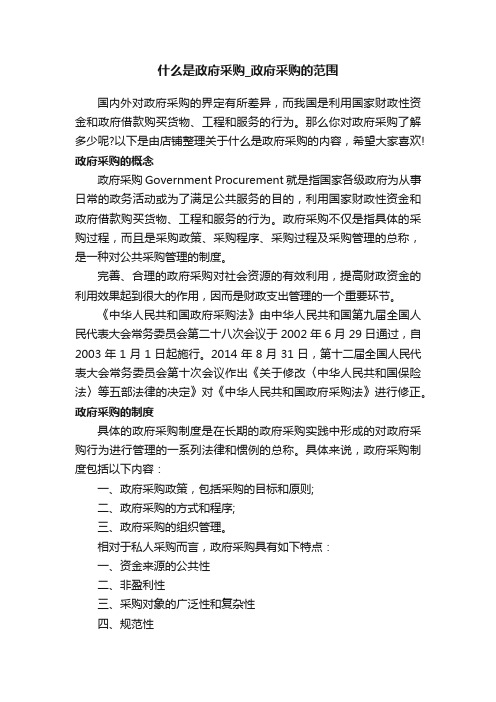 什么是政府采购_政府采购的范围

国内外对政府采购的界定有所差异，而我国是利用国家财政性资金和政府借款购买货物、工程和服务的行为。那么你对政府采购了解多少呢?以下是由店铺整理关于什么是政府采购的内容，希望大家喜欢!

政府采购的概念

政府采购 Government Procurement 就是指国家各级政府为从事日常的政务活动或为了满足公共服务的目的，利用国家财政性资金和政府借款购买货物、工程和服务的行为。政府采购不仅是指具体的采购过程，而且是采购政策、采购程序、采购过程及采购管理的总称，是一种对公共采购管理的制度。

完善、合理的政府采购对社会资源的有效利用，提高财政资金的利用效果起到很大的作用，因而是财政支出管理的一个重要环节。

《中华人民共和国政府采购法》由中华人民共和国第九届全国人民代表大会常务委员会第二十八次会议于 2002 年 6 月 29 日通过，自 2003 年 1 月 1 日起施行。2014 年 8 月 31 日，第十二届全国人民代表大会常务委员会第十次会议作出《关于修改〈中华人民共和国保险法〉等五部法律的决定》对《中华人民共和国政府采购法》进行修正。

政府采购的制度

具体的政府采购制度是在长期的政府采购实践中形成的对政府采购行为进行管理的一系列法律和惯例的总称。具体来说，政府采购制度包括以下内容：

一、政府采购政策，包括采购的目标和原则;

二、政府采购的方式和程序;

三、政府采购的组织管理。

相对于私人采购而言，政府采购具有如下特点：

一、资金来源的公共性

二、非盈利性

三、采购对象的广泛性和复杂性

四、规范性